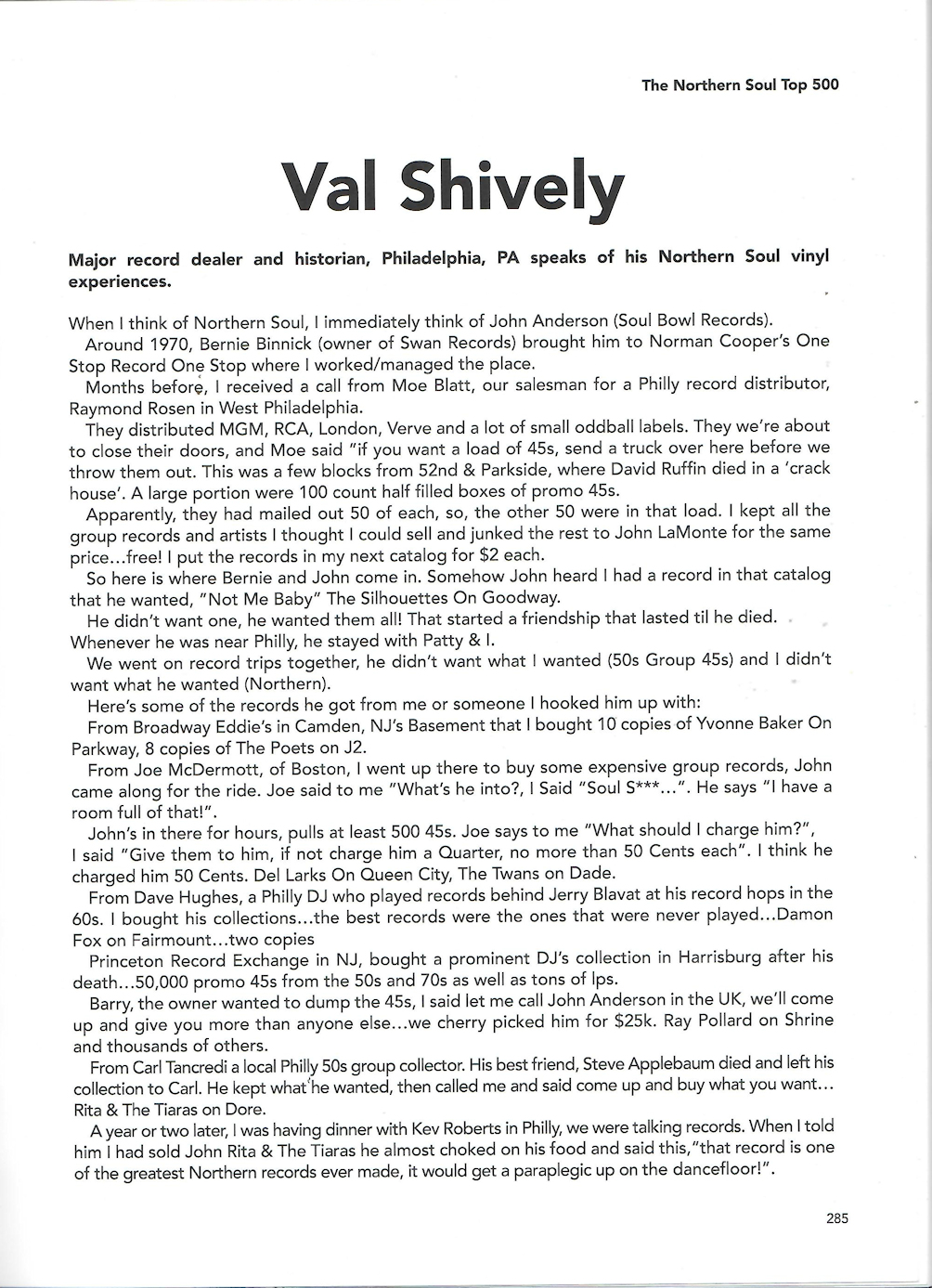 The Northern Soul Top 500

Val Shively

Major record dealer and historian, Philadelphia, PA speaks of his Northern Soul vinyl experiences.

When I think of Northern Soul, I immediately think of John Anderson (Soul Bowl Records).

Around 1970, Bernie Binnick (owner of Swan Records) brought him to Norman Cooper's One Stop Record One Stop where I worked/managed the place.

Months before, I received a call from Moe Blatt, our salesman for a Philly record distributor, Raymond Rosen in West Philadelphia.

They distributed MGM, RCA, London, Verve and a lot of small oddball labels. They we're about to close their doors, and Moe said "if you want a load of 45s, send a truck over here before we throw them out. This was a few blocks from 52nd & Parkside, where David Ruffin died in a 'crack house'. A large portion were 100 count half filled boxes of promo 45s.

Apparently, they had mailed out 50 of each, so, the other 50 were in that load. I kept all the group records and artists I thought I could sell and junked the rest to John LaMonte for the same price...free! I put the records in my next catalog for $2 each.

So here is where Bernie and John come in. Somehow John heard I had a record in that catalog that he wanted, "Not Me Baby" The Silhouettes On Goodway.

He didn't want one, he wanted them all! That started a friendship that lasted til he died. Whenever he was near Philly, he stayed with Patty & I.

We went on record trips together, he didn't want what I wanted (50s Group 45s) and I didn't want what he wanted (Northern).

Here's some of the records he got from me or someone I hooked him up with:

From Broadway Eddie's in Camden, NJ's Basement that I bought 10 copies of Yvonne Baker On Parkway, 8 copies of The Poets on J2.

From Joe McDermott, of Boston, I went up there to buy some expensive group records, John came along for the ride. Joe said to me "What's he into?, I Said "Soul S***...". He says "I have a room full of that!".

John's in there for hours, pulls at least 500 45s. Joe says to me "What should I charge him?", I said "Give them to him, if not charge him a Quarter, no more than 50 Cents each". I think he charged him 50 Cents. Del Larks On Queen City, The Twans on Dade.

From Dave Hughes, a Philly DJ who played records behind Jerry Blavat at his record hops in the 60s. I bought his collections...the best records were the ones that were never played...Damon Fox on Fairmount...two copies

Princeton Record Exchange in NJ, bought a prominent DJ's collection in Harrisburg after his death...50,000 promo 45s from the 50s and 70s as well as tons of lps.

Barry, the owner wanted to dump the 45s, I said let me call John Anderson in the UK, we'll come up and give you more than anyone else...we cherry picked him for $25k. Ray Pollard on Shrine and thousands of others.

From Carl Tancredi a local Philly 50s group collector. His best friend, Steve Applebaum died and left his collection to Carl. He kept what he wanted, then called me and said come up and buy what you want... Rita & The Tiaras on Dore.

A year or two later, I was having dinner with Kev Roberts in Philly, we were talking records. When I told him I had sold John Rita & The Tiaras he almost choked on his food and said this,"that record is one of the greatest Northern records ever made, it would get a paraplegic up on the dancefloor!".

285